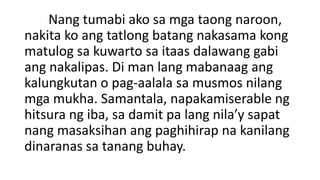 Nang tumabi ako sa mga taong naroon, nakita ko ang tatlong batang nakasama kong matulog sa kuwarto sa itaas dalawang gabi ang nakalipas. Di man lang mabanaag ang kalungkutan o pag-aalala sa musmos nilang mga mukha. Samantala, napakamiserable ng hitsura ng iba, sa damit pa lang nila'y sapat nang masaksihan ang paghihirap na kanilang dinaranas sa tanang buhay.